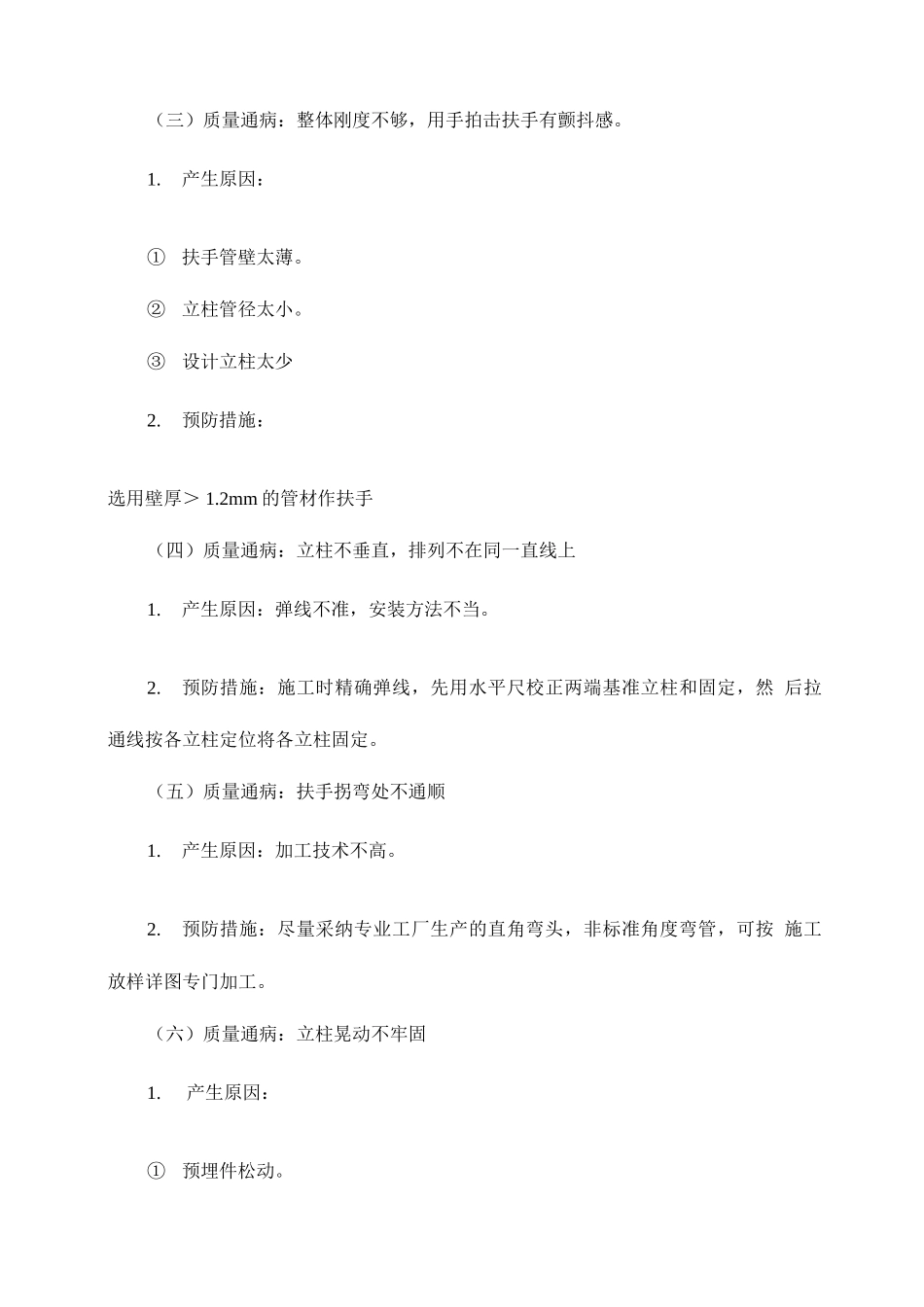 （三）质量通病：整体刚度不够，用手拍击扶手有颤抖感。

1. 产生原因：

① 扶手管壁太薄。

② 立柱管径太小。

③ 设计立柱太少

2. 预防措施：

选用壁厚＞ 1.2mm 的管材作扶手

（四）质量通病：立柱不垂直，排列不在同一直线上

1. 产生原因：弹线不准，安装方法不当。

2. 预防措施：施工时精确弹线，先用水平尺校正两端基准立柱和固定，然 后拉通线按各立柱定位将各立柱固定。

（五）质量通病：扶手拐弯处不通顺

1. 产生原因：加工技术不高。

2. 预防措施：尽量采纳专业工厂生产的直角弯头，非标准角度弯管，可按 施工放样详图专门加工。

（六）质量通病：立柱晃动不牢固

1. 产生原因：

① 预埋件松动。